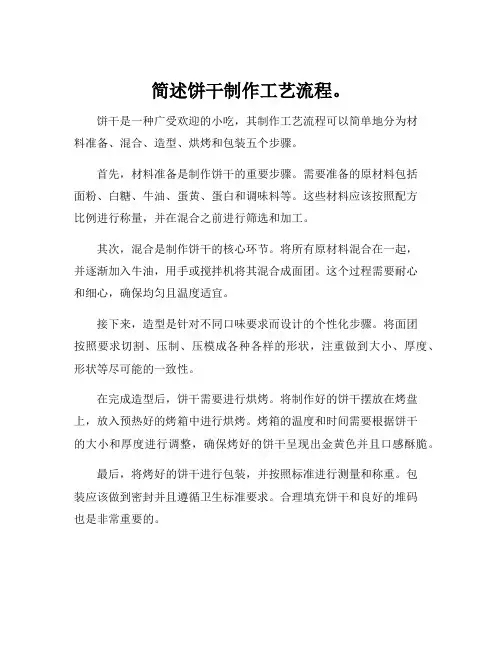 简述饼干制作工艺流程。

饼干是一种广受欢迎的小吃，其制作工艺流程可以简单地分为材料准备、混合、造型、烘烤和包装五个步骤。

首先，材料准备是制作饼干的重要步骤。需要准备的原材料包括面粉、白糖、牛油、蛋黄、蛋白和调味料等。这些材料应该按照配方比例进行称量，并在混合之前进行筛选和加工。

其次，混合是制作饼干的核心环节。将所有原材料混合在一起，并逐渐加入牛油，用手或搅拌机将其混合成面团。这个过程需要耐心和细心，确保均匀且温度适宜。

接下来，造型是针对不同口味要求而设计的个性化步骤。将面团按照要求切割、压制、压模成各种各样的形状，注重做到大小、厚度、形状等尽可能的一致性。

在完成造型后，饼干需要进行烘烤。将制作好的饼干摆放在烤盘上，放入预热好的烤箱中进行烘烤。烤箱的温度和时间需要根据饼干的大小和厚度进行调整，确保烤好的饼干呈现出金黄色并且口感酥脆。

最后，将烤好的饼干进行包装，并按照标准进行测量和称重。包装应该做到密封并且遵循卫生标准要求。合理填充饼干和良好的堆码也是非常重要的。